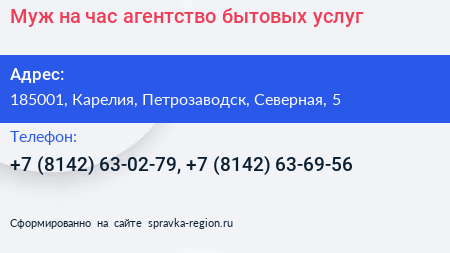 Муж на час агентство бытовых услуг

Адрес:
185001, Карелия, Петрозаводск, Северная, 5

Телефон:
+7 (8142) 63-02-79, +7 (8142) 63-69-56

Сформированно на сайте spravka-region.ru